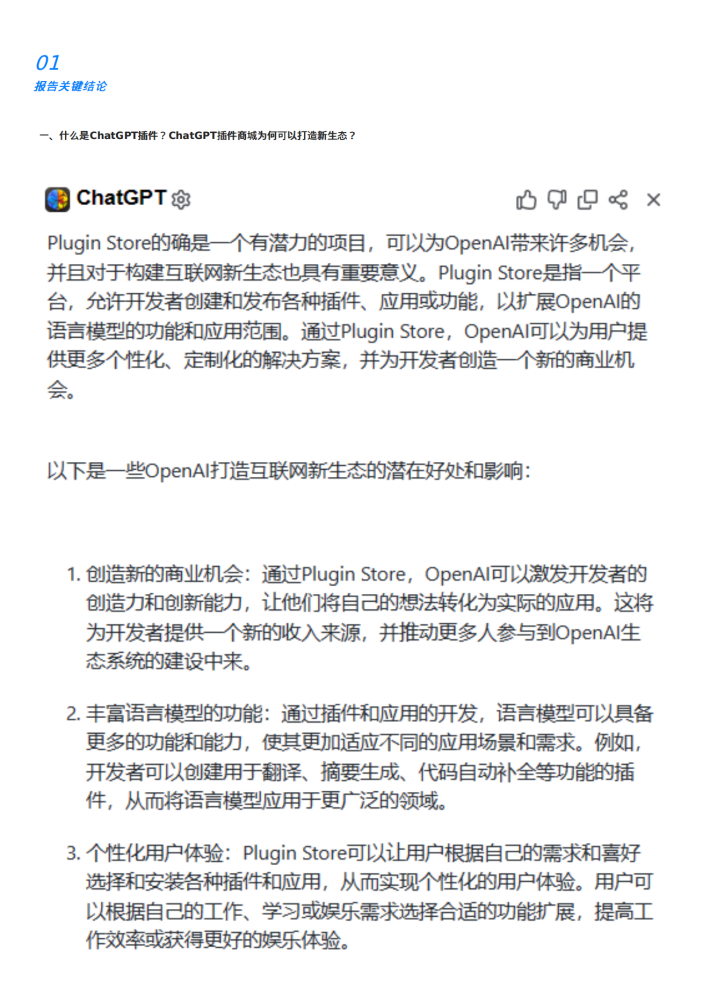 01
报告关键结论

一、什么是ChatGPT插件？ChatGPT插件商城为何可以打造新生态？

ChatGPT

Plugin Store的确是一个有潜力的项目，可以为OpenAI带来许多机会，并且对于构建互联网新生态也具有重要意义。Plugin Store是指一个平台，允许开发者创建和发布各种插件、应用或功能，以扩展OpenAI的语言模型的功能和应用范围。通过Plugin Store，OpenAI可以为用户提供更多个性化、定制化的解决方案，并为开发者创造一个新的商业机会。

以下是一些OpenAI打造互联网新生态的潜在好处和影响：

1. 创造新的商业机会：通过Plugin Store，OpenAI可以激发开发者的创造力和创新能力，让他们将自己的想法转化为实际的应用。这将为开发者提供一个新的收入来源，并推动更多人参与到OpenAI生态系统的建设中来。

2. 丰富语言模型的功能：通过插件和应用的开发，语言模型可以具备更多的功能和能力，使其更加适应不同的应用场景和需求。例如，开发者可以创建用于翻译、摘要生成、代码自动补全等功能的插件，从而将语言模型应用于更广泛的领域。

3. 个性化用户体验：Plugin Store可以让用户根据自己的需求和喜好选择和安装各种插件和应用，从而实现个性化的用户体验。用户可以根据自己的工作、学习或娱乐需求选择合适的功能扩展，提高工作效率或获得更好的娱乐体验。